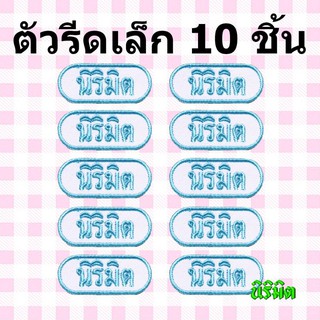 ตัวรีดเล็ก 10 ชิ้น

นิรมิต นิรมิต
นิรมิต นิรมิต
นิรมิต นิรมิต
นิรมิต นิรมิต
นิรมิต นิรมิต

นิรมิต